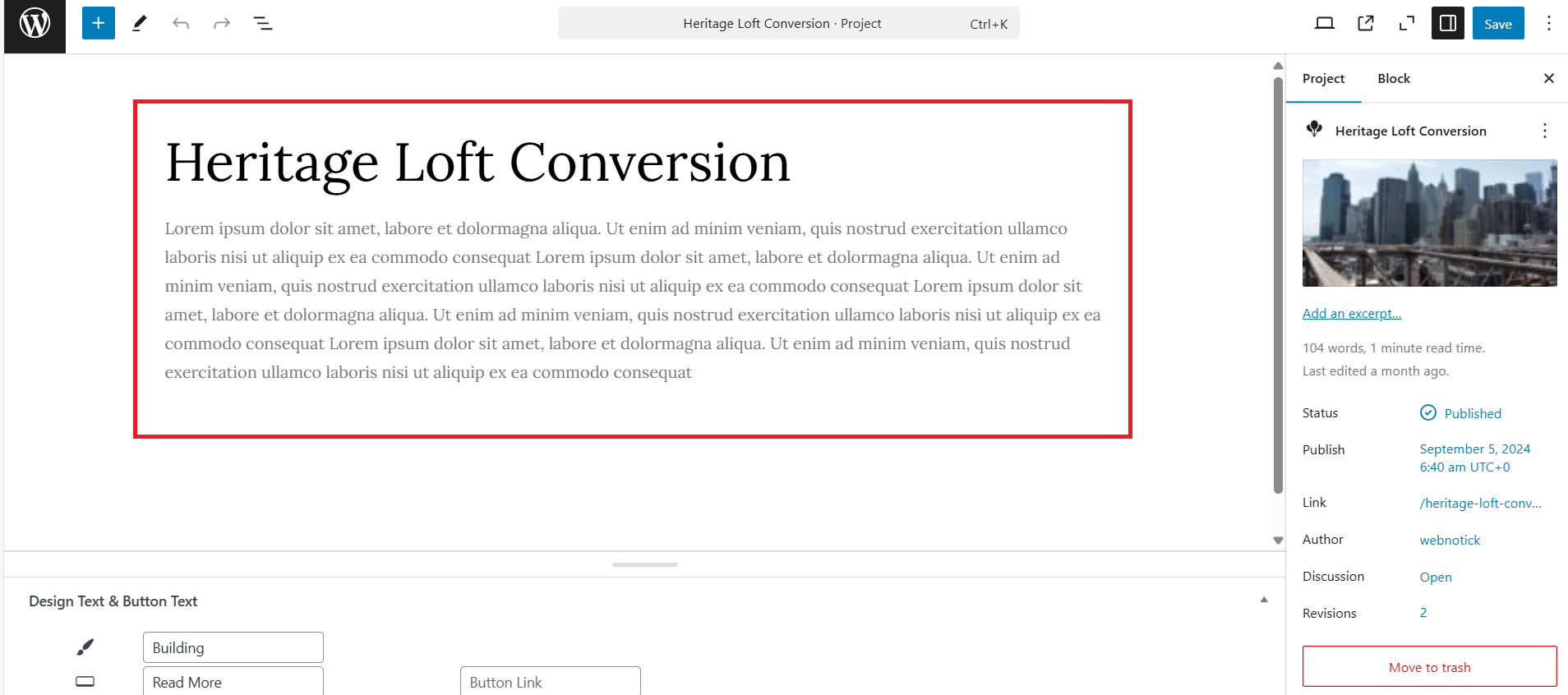 Heritage Loft Conversion · Project Ctrl+K

Save

Heritage Loft Conversion

Lorem ipsum dolor sit amet, labore et dolormagna aliqua. Ut enim ad minim veniam, quis nostrud exercitation ullamco laboris nisi ut aliquip ex ea commodo consequat Lorem ipsum dolor sit amet, labore et dolormagna aliqua. Ut enim ad minim veniam, quis nostrud exercitation ullamco laboris nisi ut aliquip ex ea commodo consequat Lorem ipsum dolor sit amet, labore et dolormagna aliqua. Ut enim ad minim veniam, quis nostrud exercitation ullamco laboris nisi ut aliquip ex ea commodo consequat Lorem ipsum dolor sit amet, labore et dolormagna aliqua. Ut enim ad minim veniam, quis nostrud exercitation ullamco laboris nisi ut aliquip ex ea commodo consequat

Design Text & Button Text

Building

Read More

Button Link

Project Block

Heritage Loft Conversion

Add an excerpt...

104 words, 1 minute read time.
Last edited a month ago.

Status Published

Publish September 5, 2024 6:40 am UTC+0

Link /heritage-loft-conv...

Author webnotick

Discussion Open

Revisions 2

Move to trash